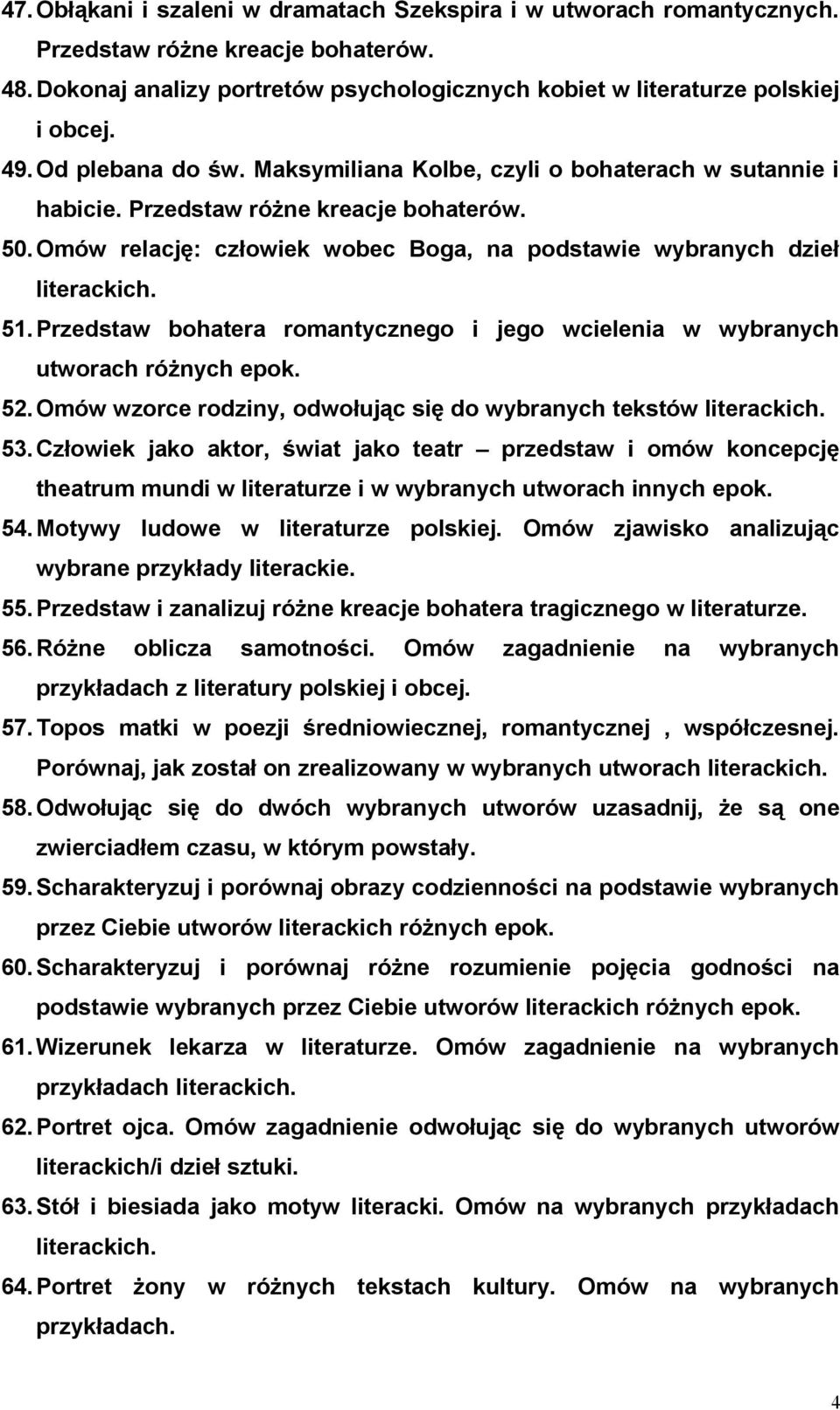 47. Obłąkani i szaleni w dramatach Szekspira i w utworach romantycznych. Przedstaw różne kreacje bohaterów.
48. Dokonaj analizy portretów psychologicznych kobiet w literaturze polskiej i obcej.
49. Od plebana do św. Maksymiliana Kolbe, czyli o bohaterach w sutannie i habicie. Przedstaw różne kreacje bohaterów.
50. Omów relację: człowiek wobec Boga, na podstawie wybranych dzieł literackich.
51. Przedstaw bohatera romantycznego i jego wcielenia w wybranych utworach różnych epok.
52. Omów wzorce rodziny, odwołując się do wybranych tekstów literackich.
53. Człowiek jako aktor, świat jako teatr – przedstaw i omów koncepcję theatrum mundi w literaturze i w wybranych utworach innych epok.
54. Motywy ludowe w literaturze polskiej. Omów zjawisko analizując wybrane przykłady literackie.
55. Przedstaw i zanalizuj różne kreacje bohatera tragicznego w literaturze.
56. Różne oblicza samotności. Omów zagadnienie na wybranych przykładach z literatury polskiej i obcej.
57. Topos matki w poezji średniowiecznej, romantycznej , współczesnej. Porównaj, jak został on zrealizowany w wybranych utworach literackich.
58. Odwołując się do dwóch wybranych utworów uzasadnij, że są one zwierciadłem czasu, w którym powstały.
59. Scharakteryzuj i porównaj obrazy codzienności na podstawie wybranych przez Ciebie utworów literackich różnych epok.
60. Scharakteryzuj i porównaj różne rozumienie pojęcia godności na podstawie wybranych przez Ciebie utworów literackich różnych epok.
61. Wizerunek lekarza w literaturze. Omów zagadnienie na wybranych przykładach literackich.
62. Portret ojca. Omów zagadnienie odwołując się do wybranych utworów literackich/i dzieł sztuki.
63. Stół i biesiada jako motyw literacki. Omów na wybranych przykładach literackich.
64. Portret żony w różnych tekstach kultury. Omów na wybranych przykładach.

4